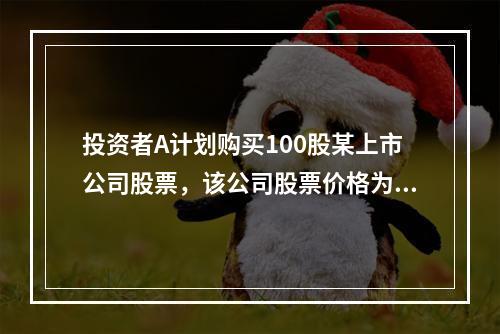 投资者A计划购买100股某上市公司股票，该公司股票价格为...